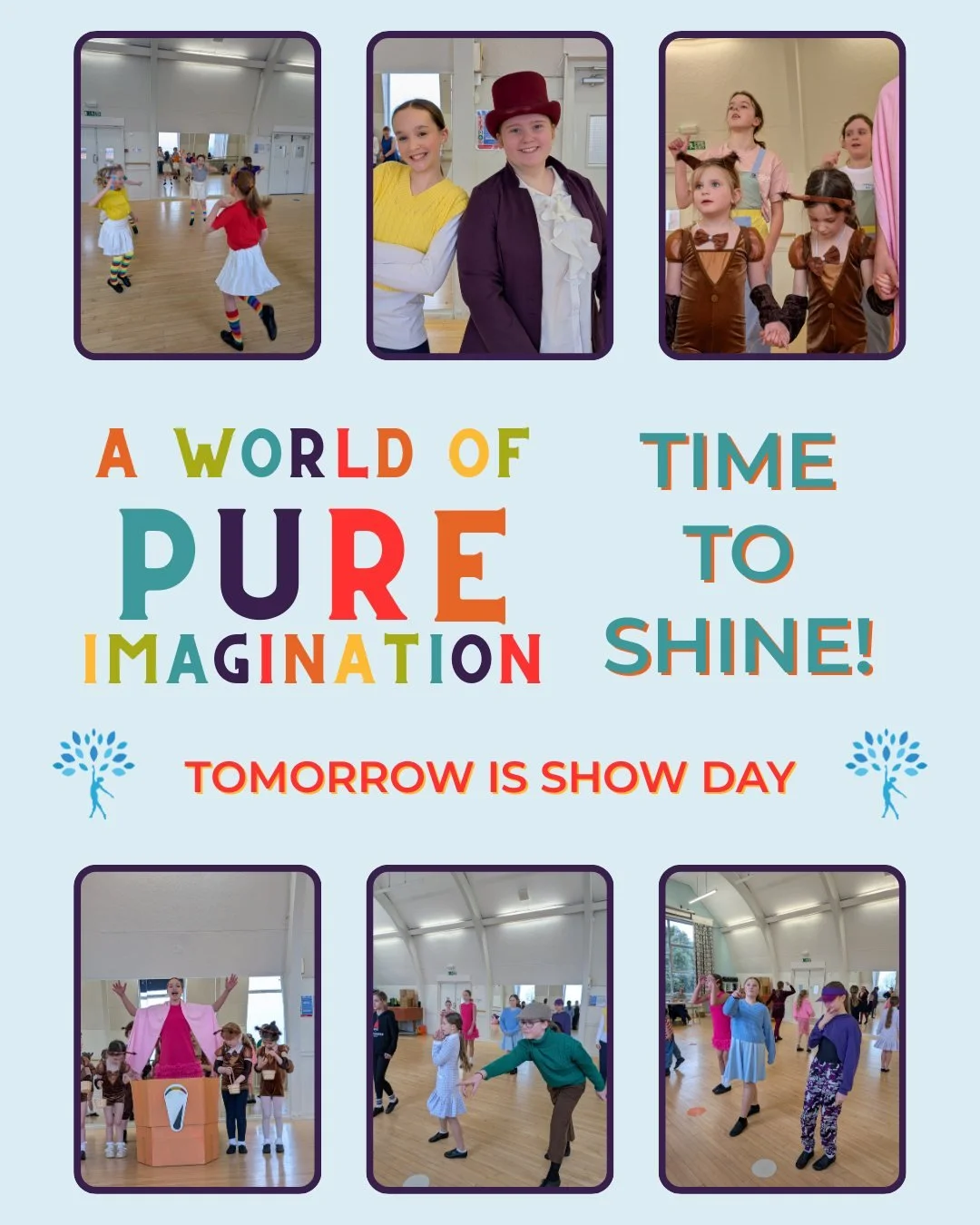 A WORLD OF PURE IMAGINATION

TIME TO SHINE!

TOMORROW IS SHOW DAY